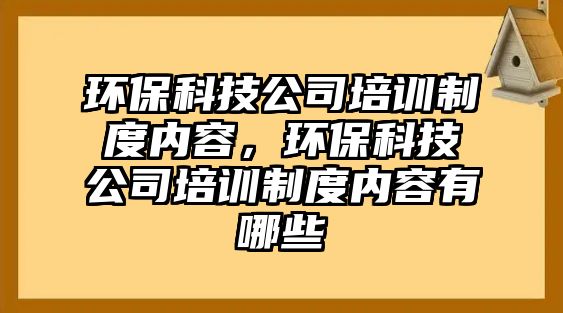 环保科技公司培训制度内容，环保科技公司培训制度内容有哪些